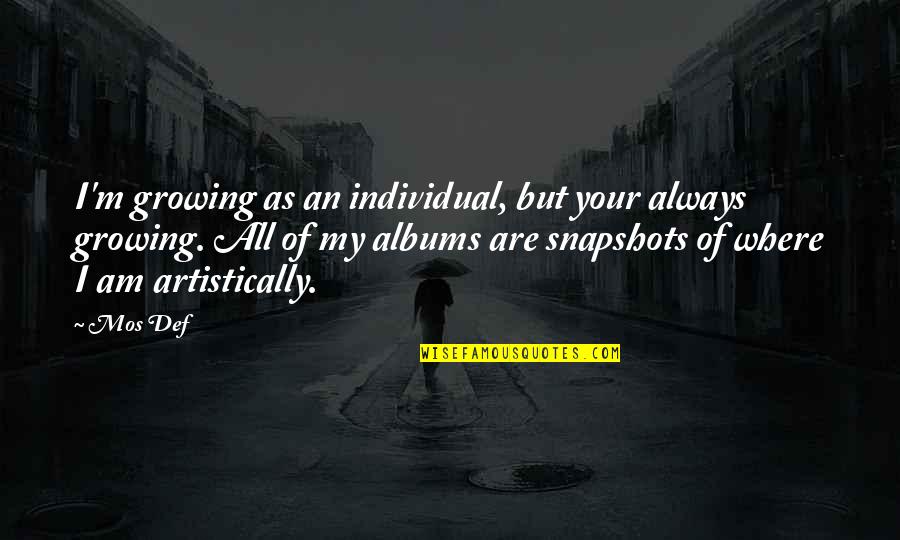 I'm growing as an individual, but your always growing. All of my albums are snapshots of where I am artistically.

~Mos Def

WISEFAMOUSQUOTES.COM